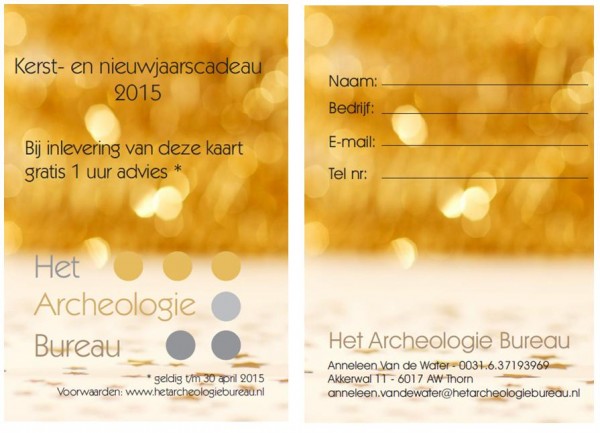 Kerst- en nieuwjaarscadeau
2015

Bij inlevering van deze kaart gratis 1 uur advies *

Het
Archeologie
Bureau

* geldig t/m 30 april 2015
Voorwaarden: www.hetarcheologiebureau.nl

Naam: ____
Bedrijf: ____
E-mail: ____
Tel nr: ____

Het Archeologie Bureau

Anneleen Van de Water - 0031.6.37193969
Akkerwal 11 - 6017 AW Thorn
anneleen.vandewater@hetarcheologiebureau.nl